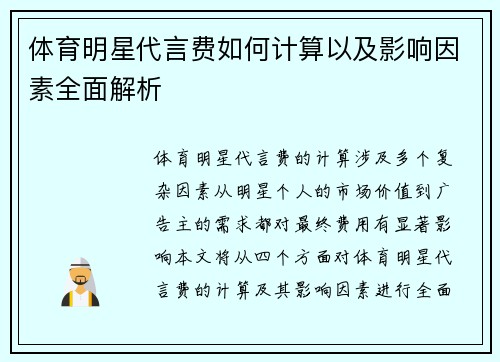 体育明星代言费如何计算以及影响因素全面解析

体育明星代言费的计算涉及多个复杂因素从明星个人的市场价值到广告主的需求都对最终费用有显著影响本文将从四个方面对体育明星代言费的计算及其影响因素进行全面